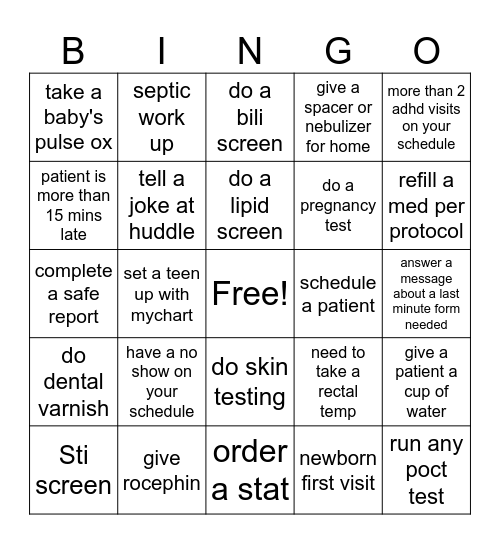 | B | I | N | G | O |
|---|---|---|---|---|
| take a baby's pulse ox | septic work up | do a bili screen | give a spacer or nebulizer for home | more than 2 adhd visits on your schedule |
| patient is more than 15 mins late | tell a joke at huddle | do a lipid screen | do a pregnancy test | refill a med per protocol |
| complete a safe report | set a teen up with mychart | Free! | schedule a patient | answer a message about a last minute form needed |
| do dental varnish | have a no show on your schedule | do skin testing | need to take a rectal temp | give a patient a cup of water |
| Sti screen | give rocephin | order a stat | newborn first visit | run any poct test |